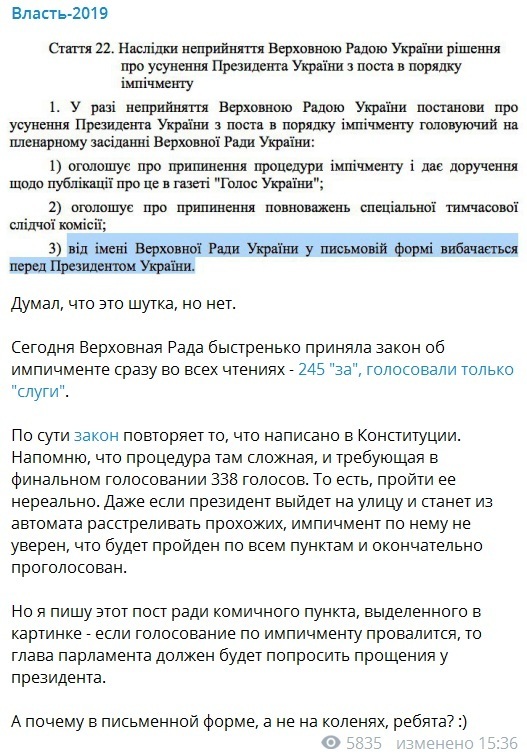 Власть-2019

Стаття 22. Наслідки неприйняття Верховною Радою України рішення про усунення Президента України з поста в порядку імпічменту

1. У разі неприйняття Верховною Радою України постанови про усунення Президента України з поста в порядку імпічменту головуючий на пленарному засіданні Верховної Ради України:

1) оголошує про припинення процедури імпічменту і дає доручення щодо публікації про це в газеті "Голос України";

2) оголошує про припинення повноважень спеціальної тимчасової слідчої комісії;

3) від імені Верховної Ради України у письмовій формі вибачається перед Президентом України.

Думал, что это шутка, но нет.

Сегодня Верховная Рада быстренько приняла закон об импичменте сразу во всех чтениях - 245 "за", голосовали только "слуги".

По сути закон повторяет то, что написано в Конституции. Напомню, что процедура там сложная, и требующая в финальном голосовании 338 голосов. То есть, пройти ее нереально. Даже если президент выйдет на улицу и станет из автомата расстреливать прохожих, импичмент по нему не уверен, что будет пройден по всем пунктам и окончательно проголосован.

Но я пишу этот пост ради комичного пункта, выделенного в картинке - если голосование по импичменту провалится, то глава парламента должен будет попросить прощения у президента.

А почему в письменной форме, а не на коленях, ребята? :)

5835 изменено 15:36